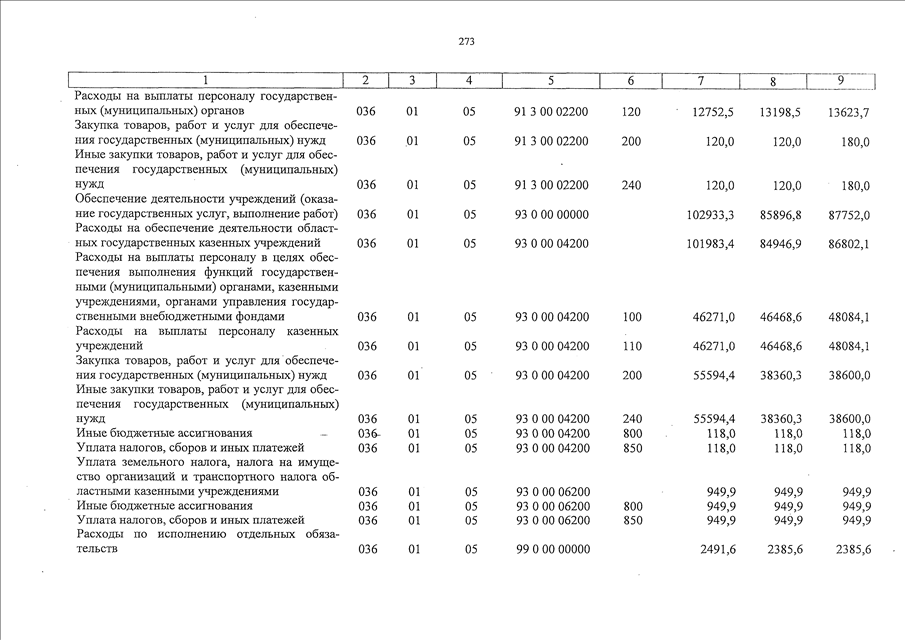 273

| 1 | 2 | 3 | 4 | 5 | 6 | 7 | 8 | 9 |
|---|---|---|---|---|---|---|---|---|
| Расходы на выплаты персоналу государственных (муниципальных) органов | 036 | 01 | 05 | 91 3 00 02200 | 120 | 12752,5 | 13198,5 | 13623,7 |
| Закупка товаров, работ и услуг для обеспечения государственных (муниципальных) нужд | 036 | 01 | 05 | 91 3 00 02200 | 200 | 120,0 | 120,0 | 180,0 |
| Иные закупки товаров, работ и услуг для обеспечения государственных (муниципальных) нужд | 036 | 01 | 05 | 91 3 00 02200 | 240 | 120,0 | 120,0 | 180,0 |
| Обеспечение деятельности учреждений (оказание государственных услуг, выполнение работ) | 036 | 01 | 05 | 93 0 00 00000 | | 102933,3 | 85896,8 | 87752,0 |
| Расходы на обеспечение деятельности областных государственных казенных учреждений | 036 | 01 | 05 | 93 0 00 04200 | | 101983,4 | 84946,9 | 86802,1 |
| Расходы на выплаты персоналу в целях обеспечения выполнения функций государственными (муниципальными) органами, казенными учреждениями, органами управления государственными внебюджетными фондами | 036 | 01 | 05 | 93 0 00 04200 | 100 | 46271,0 | 46468,6 | 48084,1 |
| Расходы на выплаты персоналу казенных учреждений | 036 | 01 | 05 | 93 0 00 04200 | 110 | 46271,0 | 46468,6 | 48084,1 |
| Закупка товаров, работ и услуг для обеспечения государственных (муниципальных) нужд | 036 | 01 | 05 | 93 0 00 04200 | 200 | 55594,4 | 38360,3 | 38600,0 |
| Иные закупки товаров, работ и услуг для обеспечения государственных (муниципальных) нужд | 036 | 01 | 05 | 93 0 00 04200 | 240 | 55594,4 | 38360,3 | 38600,0 |
| Иные бюджетные ассигнования | 036 | 01 | 05 | 93 0 00 04200 | 800 | 118,0 | 118,0 | 118,0 |
| Уплата налогов, сборов и иных платежей | 036 | 01 | 05 | 93 0 00 04200 | 850 | 118,0 | 118,0 | 118,0 |
| Уплата земельного налога, налога на имущество организаций и транспортного налога областными казенными учреждениями | 036 | 01 | 05 | 93 0 00 06200 | | 949,9 | 949,9 | 949,9 |
| Иные бюджетные ассигнования | 036 | 01 | 05 | 93 0 00 06200 | 800 | 949,9 | 949,9 | 949,9 |
| Уплата налогов, сборов и иных платежей | 036 | 01 | 05 | 93 0 00 06200 | 850 | 949,9 | 949,9 | 949,9 |
| Расходы по исполнению отдельных обязательств | 036 | 01 | 05 | 99 0 00 00000 | | 2491,6 | 2385,6 | 2385,6 |